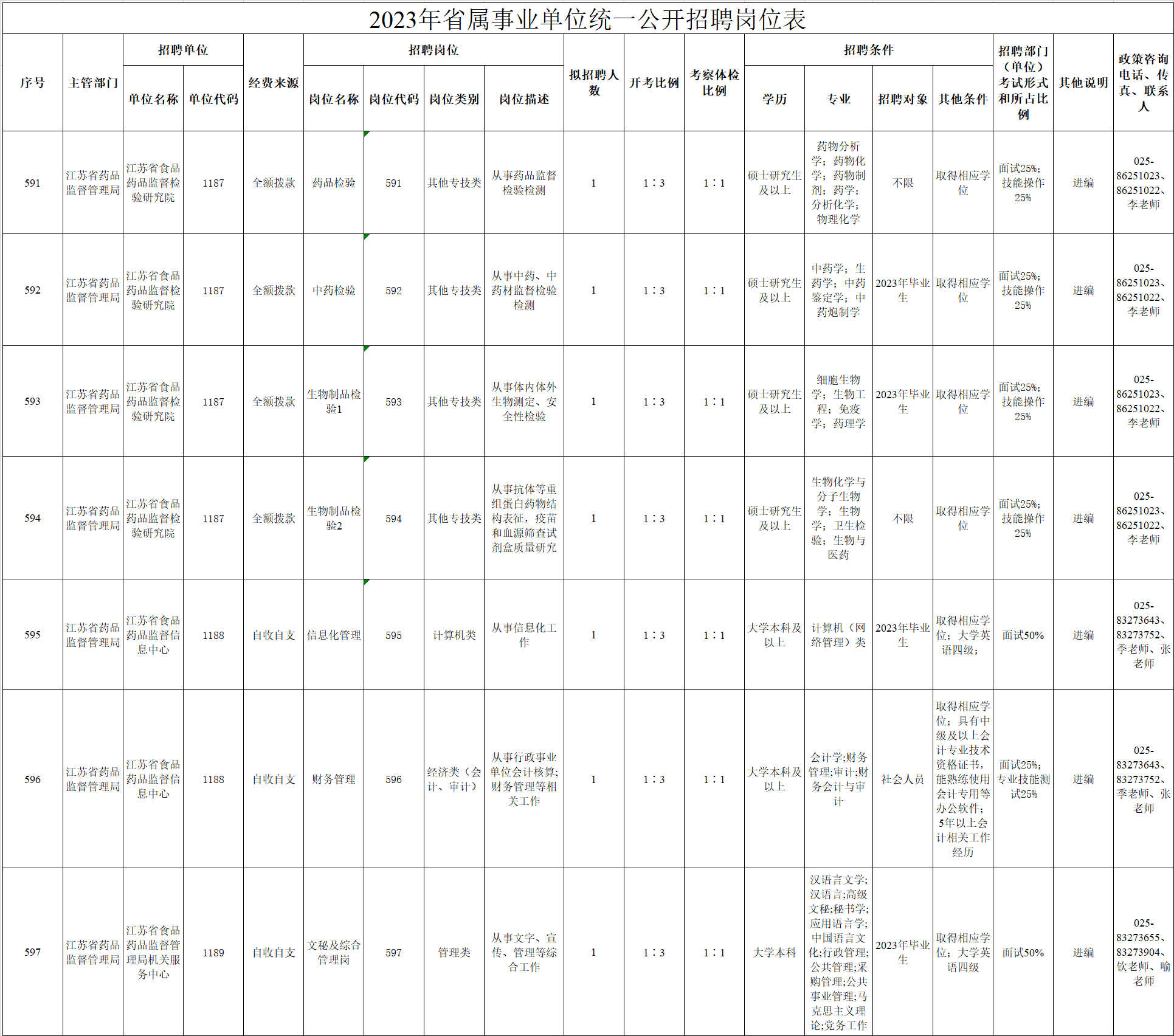 2023年省属事业单位统一公开招聘岗位表

| 序号 | 主管部门 | 招聘单位 |  | 经费来源 | 招聘岗位 |  |  |  | 拟招聘人数 | 开考比例 | 考察体检比例 | 招聘条件 |  |  |  | 招聘部门（单位）考试形式和所占比例 | 其他说明 | 政策咨询电话、传真、联系人 |
|---|---|---|---|---|---|---|---|---|---|---|---|---|---|---|---|---|---|---|
|  |  | 单位名称 | 单位代码 |  | 岗位名称 | 岗位代码 | 岗位类别 | 岗位描述 |  |  |  | 学历 | 专业 | 招聘对象 | 其他条件 |  |  |  |
| 591 | 江苏省药品监督管理局 | 江苏省食品药品监督检验研究院 | 1187 | 全额拨款 | 药品检验 | 591 | 其他专技类 | 从事药品监督检验检测 | 1 | 1：3 | 1：1 | 硕士研究生及以上 | 药物分析学；药物化学；药物制剂；药学；分析化学；物理化学 | 不限 | 取得相应学位 | 面试25%；技能操作25% | 进编 | 025-86251023、86251022、李老师 |
| 592 | 江苏省药品监督管理局 | 江苏省食品药品监督检验研究院 | 1187 | 全额拨款 | 中药检验 | 592 | 其他专技类 | 从事中药、中药材监督检验检测 | 1 | 1：3 | 1：1 | 硕士研究生及以上 | 中药学；生药学；中药鉴定学；中药炮制学 | 2023年毕业生 | 取得相应学位 | 面试25%；技能操作25% | 进编 | 025-86251023、86251022、李老师 |
| 593 | 江苏省药品监督管理局 | 江苏省食品药品监督检验研究院 | 1187 | 全额拨款 | 生物制品检验1 | 593 | 其他专技类 | 从事体内体外生物测定、安全性检验 | 1 | 1：3 | 1：1 | 硕士研究生及以上 | 细胞生物学；生物工程；免疫学；药理学 | 2023年毕业生 | 取得相应学位 | 面试25%；技能操作25% | 进编 | 025-86251023、86251022、李老师 |
| 594 | 江苏省药品监督管理局 | 江苏省食品药品监督检验研究院 | 1187 | 全额拨款 | 生物制品检验2 | 594 | 其他专技类 | 从事抗体等重组蛋白药物结构表征，疫苗和血源筛查试剂盒质量研究 | 1 | 1：3 | 1：1 | 硕士研究生及以上 | 生物化学与分子生物学；生物学；卫生检验；生物与医药 | 不限 | 取得相应学位 | 面试25%；技能操作25% | 进编 | 025-86251023、86251022、李老师 |
| 595 | 江苏省药品监督管理局 | 江苏省食品药品监督信息中心 | 1188 | 自收自支 | 信息化管理 | 595 | 计算机类 | 从事信息化工作 | 1 | 1：3 | 1：1 | 大学本科及以上 | 计算机（网络管理）类 | 2023年毕业生 | 取得相应学位；大学英语四级； | 面试50% | 进编 | 025-83273643、83273752、季老师、张老师 |
| 596 | 江苏省药品监督管理局 | 江苏省食品药品监督信息中心 | 1188 | 自收自支 | 财务管理 | 596 | 经济类（会计、审计） | 从事行政事业单位会计核算;财务管理等相关工作 | 1 | 1：3 | 1：1 | 大学本科及以上 | 会计学;财务管理;审计;财务会计与审计 | 社会人员 | 取得相应学位；具有中级及以上会计专业技术资格证书，能熟练使用会计专用等办公软件；5年以上会计相关工作经历 | 面试25%；专业技能测试25% | 进编 | 025-83273643、83273752、季老师、张老师 |
| 597 | 江苏省药品监督管理局 | 江苏省食品药品监督管理局机关服务中心 | 1189 | 自收自支 | 文秘及综合管理岗 | 597 | 管理类 | 从事文字、宣传、管理等综合工作 | 1 | 1：3 | 1：1 | 大学本科 | 汉语言文学;汉语言;高级文秘;秘书学;应用语言学;中国语言文化;行政管理;公共管理;采购管理;公共事业管理;马克思主义理论;党务工作 | 2023年毕业生 | 取得相应学位；大学英语四级 | 面试50% | 进编 | 025-83273655、83273904、钦老师、喻老师 |